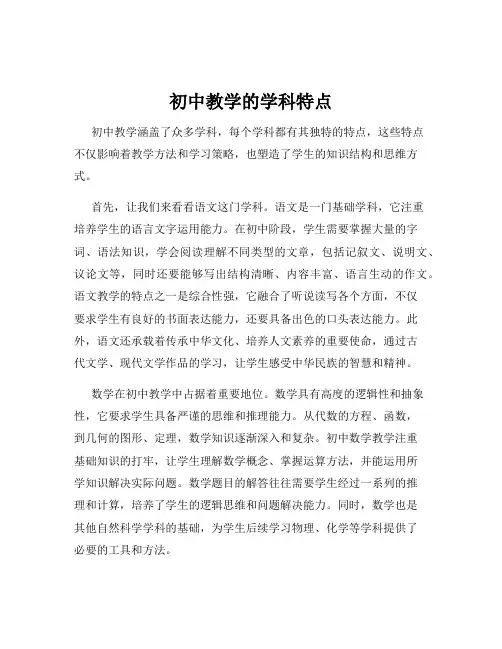 初中教学的学科特点

初中教学涵盖了众多学科，每个学科都有其独特的特点，这些特点不仅影响着教学方法和学习策略，也塑造了学生的知识结构和思维方式。

首先，让我们来看看语文这门学科。语文是一门基础学科，它注重培养学生的语言文字运用能力。在初中阶段，学生需要掌握大量的字词、语法知识，学会阅读理解不同类型的文章，包括记叙文、说明文、议论文等，同时还要能够写出结构清晰、内容丰富、语言生动的作文。语文教学的特点之一是综合性强，它融合了听说读写各个方面，不仅要求学生有良好的书面表达能力，还要具备出色的口头表达能力。此外，语文还承载着传承中华文化、培养人文素养的重要使命，通过古代文学、现代文学作品的学习，让学生感受中华民族的智慧和精神。

数学在初中教学中占据着重要地位。数学具有高度的逻辑性和抽象性，它要求学生具备严谨的思维和推理能力。从代数的方程、函数，到几何的图形、定理，数学知识逐渐深入和复杂。初中数学教学注重基础知识的打牢，让学生理解数学概念、掌握运算方法，并能运用所学知识解决实际问题。数学题目的解答往往需要学生经过一系列的推理和计算，培养了学生的逻辑思维和问题解决能力。同时，数学也是其他自然科学学科的基础，为学生后续学习物理、化学等学科提供了必要的工具和方法。